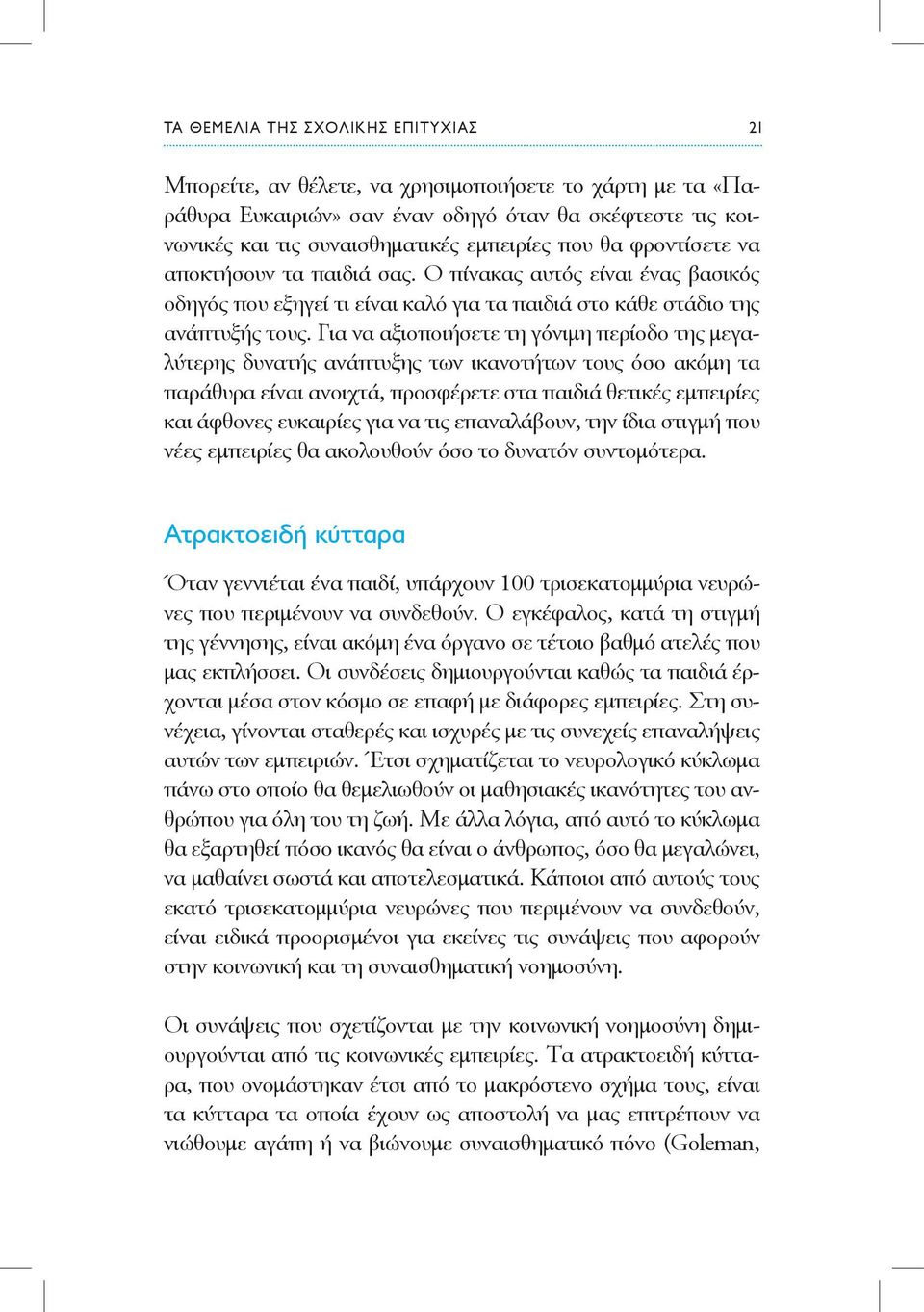 ΤΑ ΘΕΜΕΛΙΑ ΤΗΣ ΣΧΟΛΙΚΗΣ ΕΠΙΤΥΧΙΑΣ 21

Μπορείτε, αν θέλετε, να χρησιμοποιήσετε το χάρτη με τα «Παράθυρα Ευκαιριών» σαν έναν οδηγό όταν θα σκέφτεστε τις κοινωνικές και τις συναισθηματικές εμπειρίες που θα φροντίσετε να αποκτήσουν τα παιδιά σας. Ο πίνακας αυτός είναι ένας βασικός οδηγός που εξηγεί τι είναι καλό για τα παιδιά στο κάθε στάδιο της ανάπτυξής τους. Για να αξιοποιήσετε τη γόνιμη περίοδο της μεγαλύτερης δυνατής ανάπτυξης των ικανοτήτων τους όσο ακόμη τα παράθυρα είναι ανοιχτά, προσφέρετε στα παιδιά θετικές εμπειρίες και άφθονες ευκαιρίες για να τις επαναλάβουν, την ίδια στιγμή που νέες εμπειρίες θα ακολουθούν όσο το δυνατόν συντομότερα.

Ατρακτοειδή κύτταρα

Όταν γεννιέται ένα παιδί, υπάρχουν 100 τρισεκατομμύρια νευρώνες που περιμένουν να συνδεθούν. Ο εγκέφαλος, κατά τη στιγμή της γέννησης, είναι ακόμη ένα όργανο σε τέτοιο βαθμό ατελές που μας εκπλήσσει. Οι συνδέσεις δημιουργούνται καθώς τα παιδιά έρχονται μέσα στον κόσμο σε επαφή με διάφορες εμπειρίες. Στη συνέχεια, γίνονται σταθερές και ισχυρές με τις συνεχείς επαναλήψεις αυτών των εμπειριών. Έτσι σχηματίζεται το νευρολογικό κύκλωμα πάνω στο οποίο θα θεμελιωθούν οι μαθησιακές ικανότητες του ανθρώπου για όλη του τη ζωή. Με άλλα λόγια, από αυτό το κύκλωμα θα εξαρτηθεί πόσο ικανός θα είναι ο άνθρωπος, όσο θα μεγαλώνει, να μαθαίνει σωστά και αποτελεσματικά. Κάποιοι από αυτούς τους εκατό τρισεκατομμύρια νευρώνες που περιμένουν να συνδεθούν, είναι ειδικά προορισμένοι για εκείνες τις συνάψεις που αφορούν στην κοινωνική και τη συναισθηματική νοημοσύνη.

Οι συνάψεις που σχετίζονται με την κοινωνική νοημοσύνη δημιουργούνται από τις κοινωνικές εμπειρίες. Τα ατρακτοειδή κύτταρα, που ονομάστηκαν έτσι από το μακρόστενο σχήμα τους, είναι τα κύτταρα τα οποία έχουν ως αποστολή να μας επιτρέπουν να νιώθουμε αγάπη ή να βιώνουμε συναισθηματικό πόνο (Goleman,